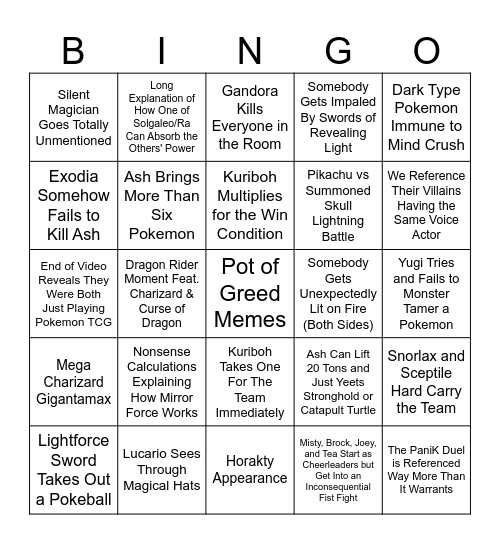 | B | I | N | G | O |
|---|---|---|---|---|
| Silent Magician Goes Totally Unmentioned | Long Explanation of How One of Solgaleo/Ra Can Absorb the Others' Power | Gandora Kills Everyone in the Room | Somebody Gets Impaled By Swords of Revealing Light | Dark Type Pokemon Immune to Mind Crush |
| Exodia Somehow Fails to Kill Ash | Ash Brings More Than Six Pokemon | Kuriboh Multiplies for the Win Condition | Pikachu vs Summoned Skull Lightning Battle | We Reference Their Villains Having the Same Voice Actor |
| End of Video Reveals They Were Both Just Playing Pokemon TCG | Dragon Rider Moment Feat. Charizard & Curse of Dragon | Pot of Greed Memes | Somebody Gets Unexpectedly Lit on Fire (Both Sides) | Yugi Tries and Fails to Monster Tamer a Pokemon |
| Mega Charizard Gigantamax | Nonsense Calculations Explaining How Mirror Force Works | Kuriboh Takes One For The Team Immediately | Ash Can Lift 20 Tons and Just Yeets Stronghold or Catapult Turtle | Snorlax and Sceptile Hard Carry the Team |
| Lightforce Sword Takes Out a Pokeball | Lucario Sees Through Magical Hats | Horakty Appearance | Misty, Brock, Joey, and Tea Start as Cheerleaders but Get Into an Inconsequential Fist Fight | The PaniK Duel is Referenced Way More Than It Warrants |